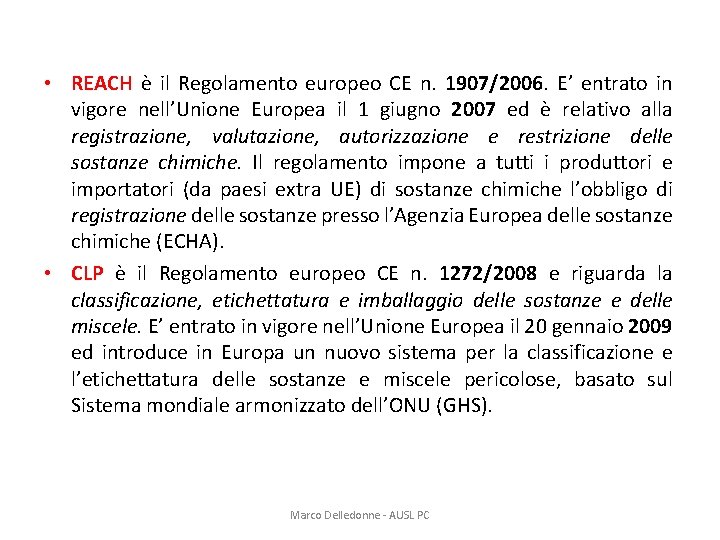 • REACH è il Regolamento europeo CE n. 1907/2006. E' entrato in vigore nell'Unione Europea il 1 giugno 2007 ed è relativo alla registrazione, valutazione, autorizzazione e restrizione delle sostanze chimiche. Il regolamento impone a tutti i produttori e importatori (da paesi extra UE) di sostanze chimiche l'obbligo di registrazione delle sostanze presso l'Agenzia Europea delle sostanze chimiche (ECHA).

• CLP è il Regolamento europeo CE n. 1272/2008 e riguarda la classificazione, etichettatura e imballaggio delle sostanze e delle miscele. E' entrato in vigore nell'Unione Europea il 20 gennaio 2009 ed introduce in Europa un nuovo sistema per la classificazione e l'etichettatura delle sostanze e miscele pericolose, basato sul Sistema mondiale armonizzato dell'ONU (GHS).

Marco Delledonne - AUSL PC